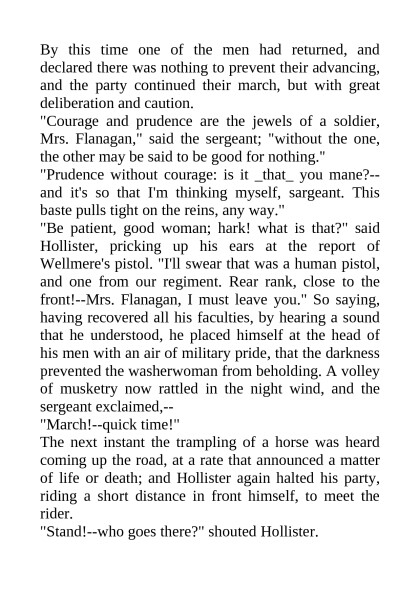 By this time one of the men had returned, and declared there was nothing to prevent their advancing, and the party continued their march, but with great deliberation and caution.

"Courage and prudence are the jewels of a soldier, Mrs. Flanagan," said the sergeant; "without the one, the other may be said to be good for nothing."

"Prudence without courage: is it _that_ you mane?--and it's so that I'm thinking myself, sargeant. This baste pulls tight on the reins, any way."

"Be patient, good woman; hark! what is that?" said Hollister, pricking up his ears at the report of Wellmere's pistol. "I'll swear that was a human pistol, and one from our regiment. Rear rank, close to the front!--Mrs. Flanagan, I must leave you." So saying, having recovered all his faculties, by hearing a sound that he understood, he placed himself at the head of his men with an air of military pride, that the darkness prevented the washerwoman from beholding. A volley of musketry now rattled in the night wind, and the sergeant exclaimed,--

"March!--quick time!"

The next instant the trampling of a horse was heard coming up the road, at a rate that announced a matter of life or death; and Hollister again halted his party, riding a short distance in front himself, to meet the rider.

"Stand!--who goes there?" shouted Hollister.